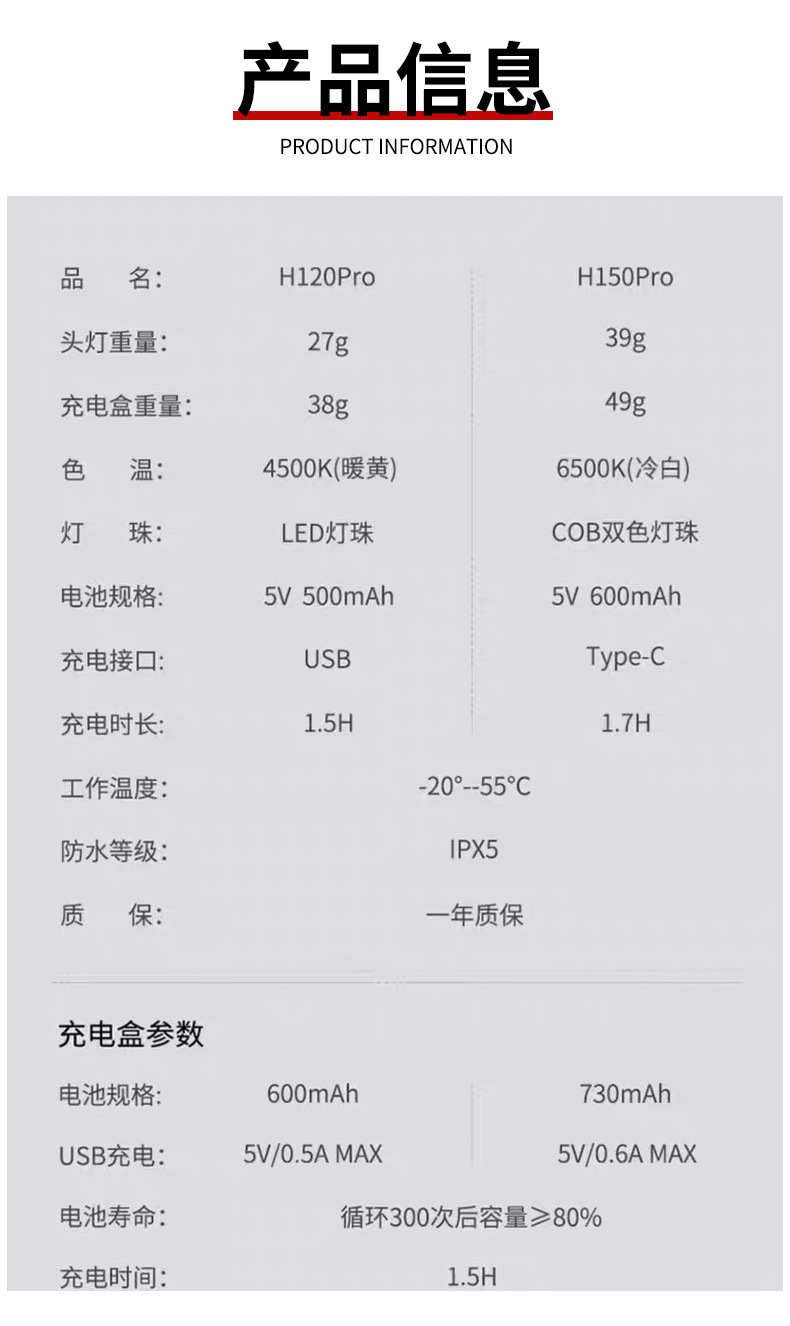 产品信息

PRODUCT INFORMATION

品 名: H120Pro H150Pro

头灯重量: 27g 39g

充电盒重量: 38g 49g

色 温: 4500K(暖黄) 6500K(冷白)

灯 珠: LED灯珠 COB双色灯珠

电池规格: 5V 500mAh 5V 600mAh

充电接口: USB Type-C

充电时长: 1.5H 1.7H

工作温度: -20°--55°C

防水等级: IPX5

质 保: 一年质保

充电盒参数

电池规格: 600mAh 730mAh

USB充电: 5V/0.5A MAX 5V/0.6A MAX

电池寿命: 循环300次后容量≥80%

充电时间: 1.5H